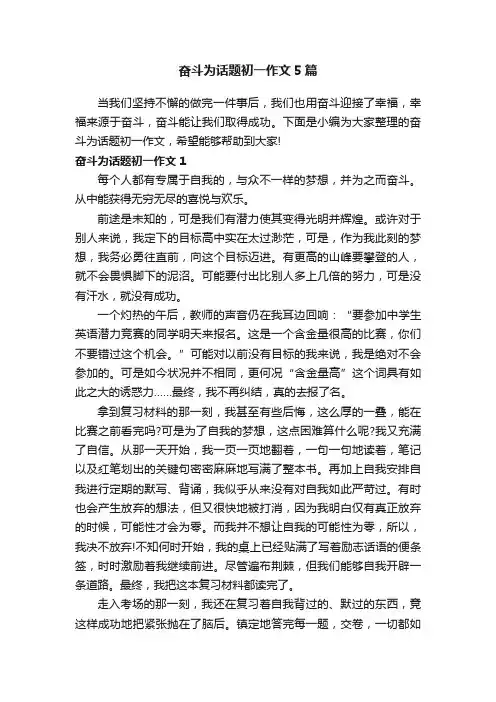 奋斗为话题初一作文5篇

当我们坚持不懈的做完一件事后，我们也用奋斗迎接了幸福，幸福来源于奋斗，奋斗能让我们取得成功。下面是小编为大家整理的奋斗为话题初一作文，希望能够帮助到大家!

奋斗为话题初一作文1

每个人都有专属于自我的，与众不一样的梦想，并为之而奋斗。从中能获得无穷无尽的喜悦与欢乐。

前途是未知的，可是我们有潜力使其变得光明并辉煌。或许对于别人来说，我定下的目标高中实在太过渺茫，可是，作为我此刻的梦想，我务必勇往直前，向这个目标迈进。有更高的山峰要攀登的人，就不会畏惧脚下的泥沼。可能要付出比别人多上几倍的努力，可是没有汗水，就没有成功。

一个灼热的午后，教师的声音仍在我耳边回响："要参加中学生英语潜力竞赛的同学明天来报名。这是一个含金量很高的比赛，你们不要错过这个机会。"可能对以前没有目标的我来说，我是绝对不会参加的。可是如今状况并不相同，更何况"含金量高"这个词具有如此之大的诱惑力……最终，我不再纠结，真的去报了名。

拿到复习材料的那一刻，我甚至有些后悔，这么厚的一叠，能在比赛之前看完吗?可是为了自我的梦想，这点困难算什么呢?我又充满了自信。从那一天开始，我一页一页地翻着，一句一句地读着，笔记以及红笔划出的关键句密密麻麻地写满了整本书。再加上自我安排自我进行定期的默写、背诵，我似乎从来没有对自我如此严苛过。有时也会产生放弃的想法，但又很快地被打消，因为我明白仅有真正放弃的时候，可能性才会为零。而我并不想让自我的可能性为零，所以，我决不放弃!不知何时开始，我的桌上已经贴满了写着励志话语的便条签，时时激励着我继续前进。尽管遍布荆棘，但我们能够自我开辟一条道路。最终，我把这本复习材料都读完了。

走入考场的那一刻，我还在复习着自我背过的、默过的东西，竟这样成功地把紧张抛在了脑后。镇定地答完每一题，交卷，一切都如